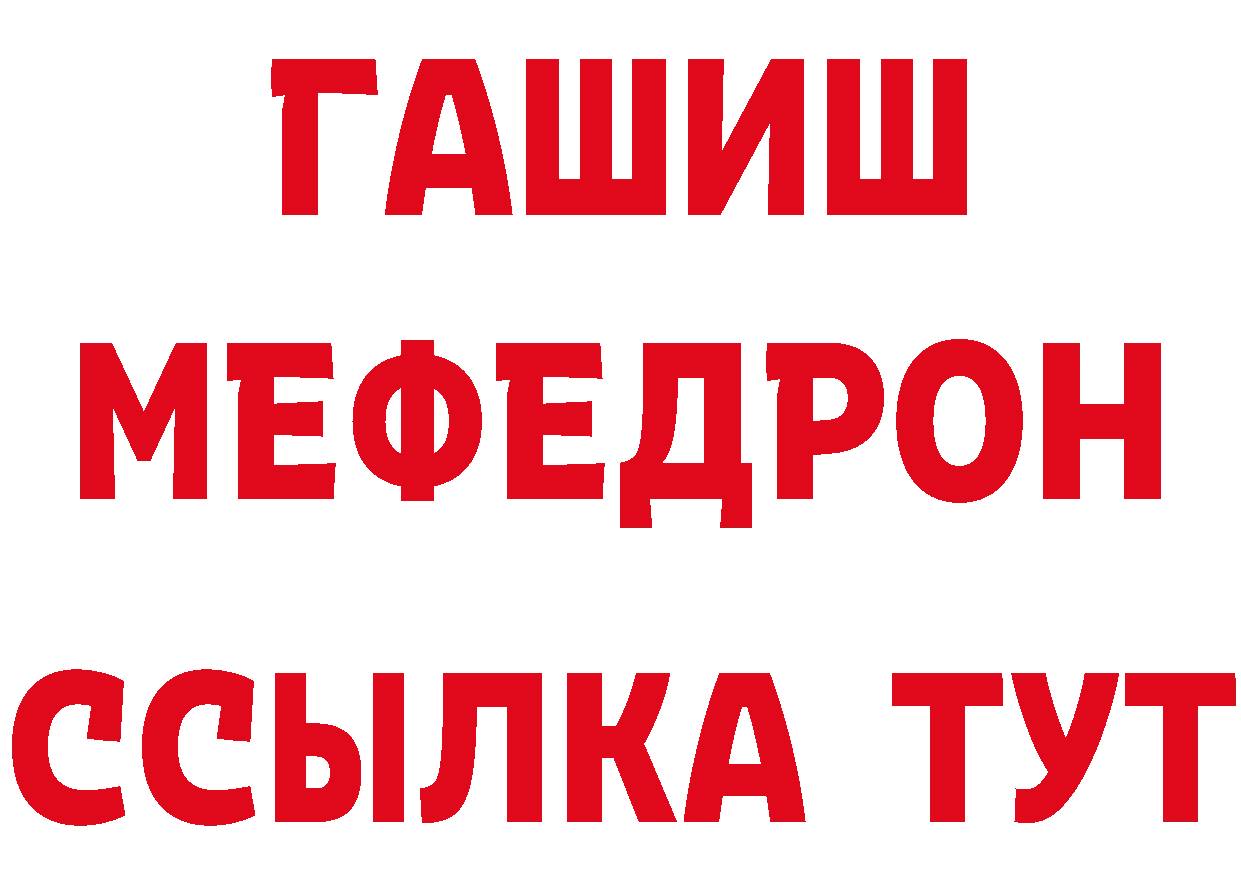 ГАШИШ
МЕФЕДРОН
ССЫЛКА ТУТ